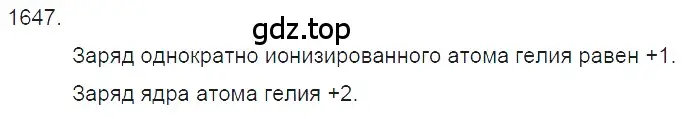 1647.

gdz.top

Заряд однократно ионизированного атома гелия равен +1.

Заряд ядра атома гелия +2.